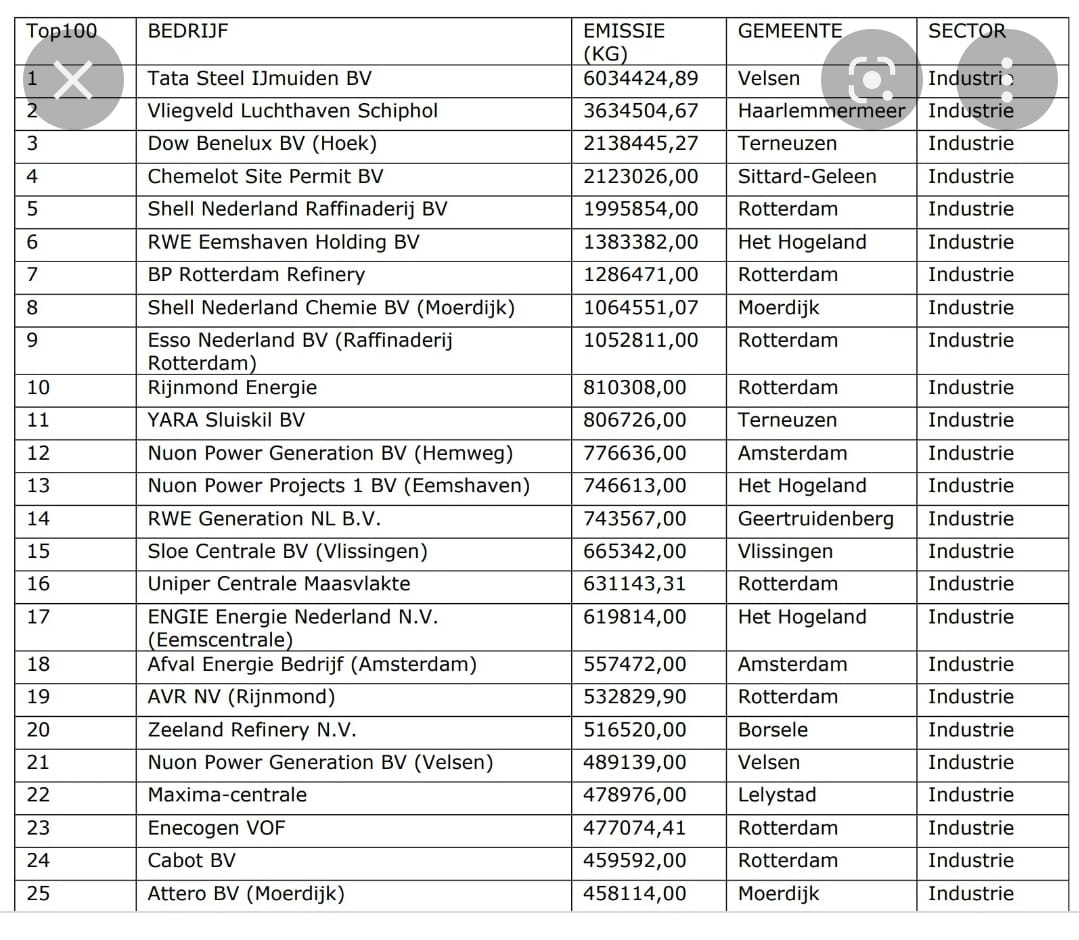 | Top100 | BEDRIJF | EMISSIE (KG) | GEMEENTE | SECTOR |
|---|---|---|---|---|
| 1 | Tata Steel IJmuiden BV | 6034424,89 | Velsen | Industrie |
| 2 | Vliegveld Luchthaven Schiphol | 3634504,67 | Haarlemmermeer | Industrie |
| 3 | Dow Benelux BV (Hoek) | 2138445,27 | Terneuzen | Industrie |
| 4 | Chemelot Site Permit BV | 2123026,00 | Sittard-Geleen | Industrie |
| 5 | Shell Nederland Raffinaderij BV | 1995854,00 | Rotterdam | Industrie |
| 6 | RWE Eemshaven Holding BV | 1383382,00 | Het Hogeland | Industrie |
| 7 | BP Rotterdam Refinery | 1286471,00 | Rotterdam | Industrie |
| 8 | Shell Nederland Chemie BV (Moerdijk) | 1064551,07 | Moerdijk | Industrie |
| 9 | Esso Nederland BV (Raffinaderij Rotterdam) | 1052811,00 | Rotterdam | Industrie |
| 10 | Rijnmond Energie | 810308,00 | Rotterdam | Industrie |
| 11 | YARA Sluiskil BV | 806726,00 | Terneuzen | Industrie |
| 12 | Nuon Power Generation BV (Hemweg) | 776636,00 | Amsterdam | Industrie |
| 13 | Nuon Power Projects 1 BV (Eemshaven) | 746613,00 | Het Hogeland | Industrie |
| 14 | RWE Generation NL B.V. | 743567,00 | Geertruidenberg | Industrie |
| 15 | Sloe Centrale BV (Vlissingen) | 665342,00 | Vlissingen | Industrie |
| 16 | Uniper Centrale Maasvlakte | 631143,31 | Rotterdam | Industrie |
| 17 | ENGIE Energie Nederland N.V. (Eemscentrale) | 619814,00 | Het Hogeland | Industrie |
| 18 | Afval Energie Bedrijf (Amsterdam) | 557472,00 | Amsterdam | Industrie |
| 19 | AVR NV (Rijnmond) | 532829,90 | Rotterdam | Industrie |
| 20 | Zeeland Refinery N.V. | 516520,00 | Borsele | Industrie |
| 21 | Nuon Power Generation BV (Velsen) | 489139,00 | Velsen | Industrie |
| 22 | Maxima-centrale | 478976,00 | Lelystad | Industrie |
| 23 | Enecogen VOF | 477074,41 | Rotterdam | Industrie |
| 24 | Cabot BV | 459592,00 | Rotterdam | Industrie |
| 25 | Attero BV (Moerdijk) | 458114,00 | Moerdijk | Industrie |